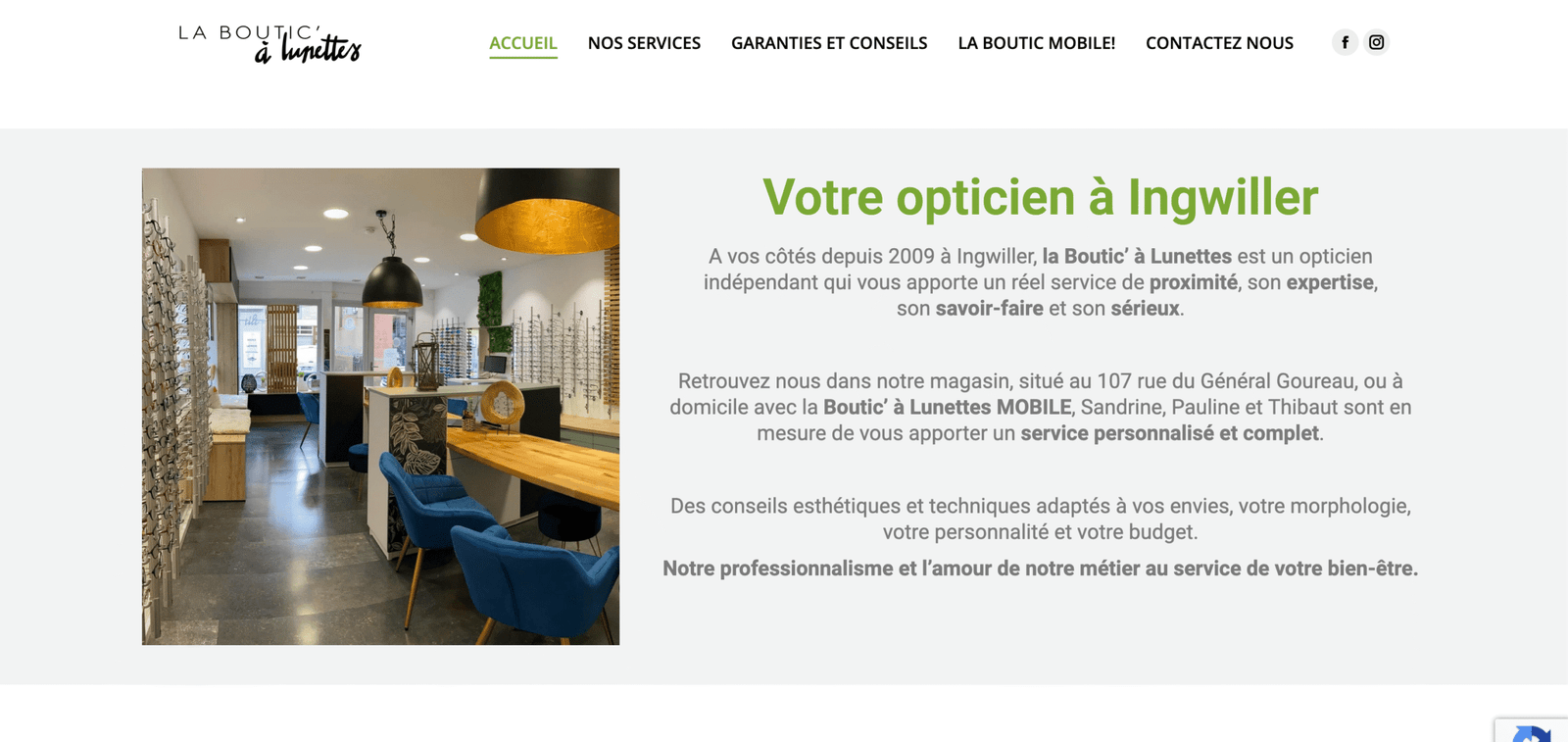 LA BOUTIC' à lunettes

ACCUEIL NOS SERVICES GARANTIES ET CONSEILS LA BOUTIC MOBILE! CONTACTEZ NOUS

Votre opticien à Ingwiller

A vos côtés depuis 2009 à Ingwiller, la Boutic' à Lunettes est un opticien indépendant qui vous apporte un réel service de proximité, son expertise, son savoir-faire et son sérieux.

Retrouvez nous dans notre magasin, situé au 107 rue du Général Goureau, ou à domicile avec la Boutic' à Lunettes MOBILE, Sandrine, Pauline et Thibaut sont en mesure de vous apporter un service personnalisé et complet.

Des conseils esthétiques et techniques adaptés à vos envies, votre morphologie, votre personnalité et votre budget.

Notre professionnalisme et l'amour de notre métier au service de votre bien-être.